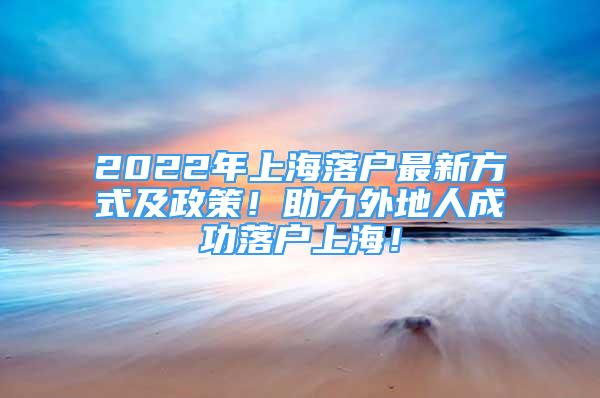 2022年上海落户最新方式及政策！助力外地人成功落户上海！